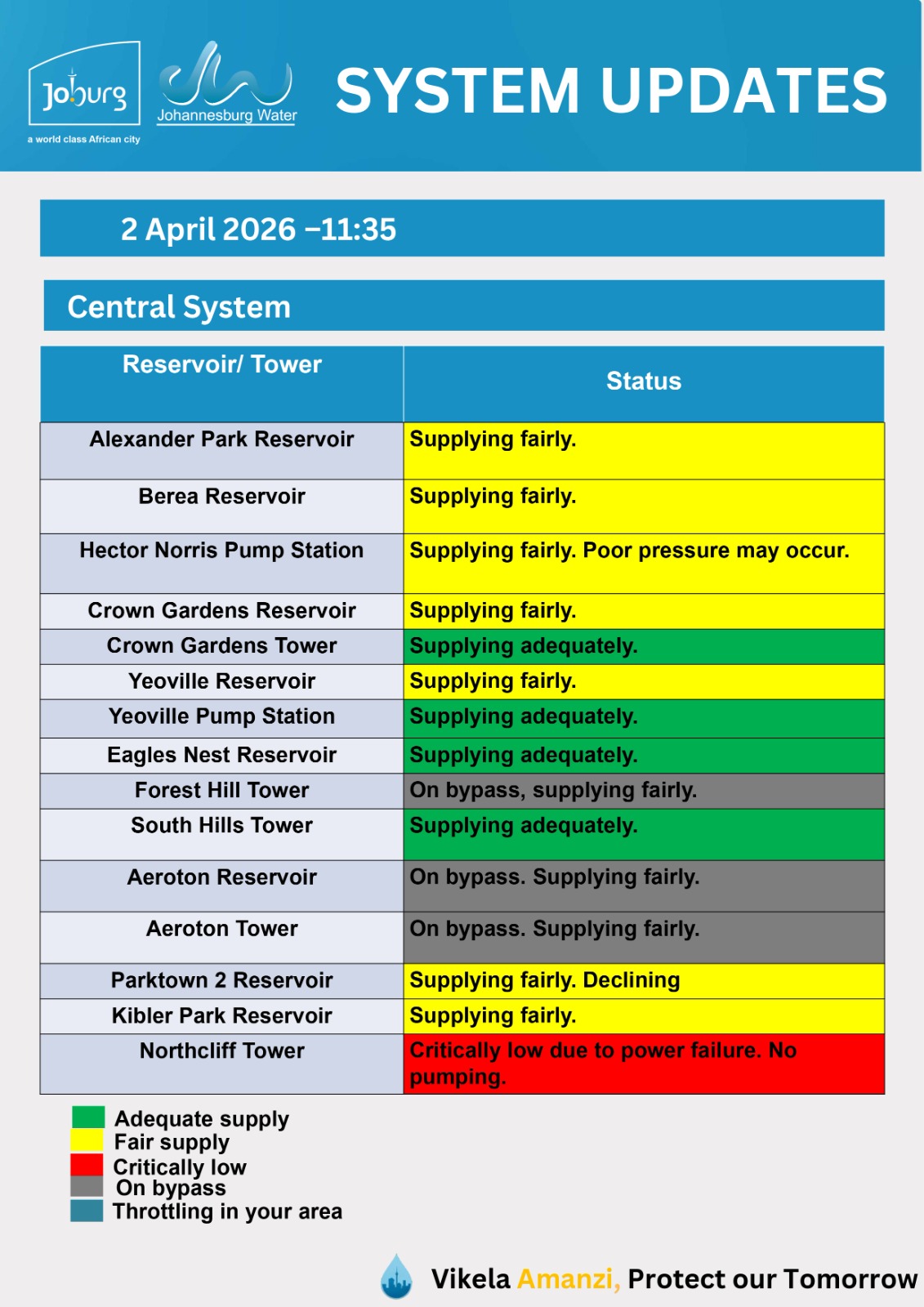 Joburg
a world class African city
Johannesburg Water
SYSTEM UPDATES

2 April 2026 –11:35

Central System

| Reservoir/ Tower | Status |
|---|---|
| Alexander Park Reservoir | Supplying fairly. |
| Berea Reservoir | Supplying fairly. |
| Hector Norris Pump Station | Supplying fairly. Poor pressure may occur. |
| Crown Gardens Reservoir | Supplying fairly. |
| Crown Gardens Tower | Supplying adequately. |
| Yeoville Reservoir | Supplying fairly. |
| Yeoville Pump Station | Supplying adequately. |
| Eagles Nest Reservoir | Supplying adequately. |
| Forest Hill Tower | On bypass, supplying fairly. |
| South Hills Tower | Supplying adequately. |
| Aeroton Reservoir | On bypass. Supplying fairly. |
| Aeroton Tower | On bypass. Supplying fairly. |
| Parktown 2 Reservoir | Supplying fairly. Declining |
| Kibler Park Reservoir | Supplying fairly. |
| Northcliff Tower | Critically low due to power failure. No pumping. |

Adequate supply
Fair supply
Critically low
On bypass
Throttling in your area

Vikela Amanzi, Protect our Tomorrow